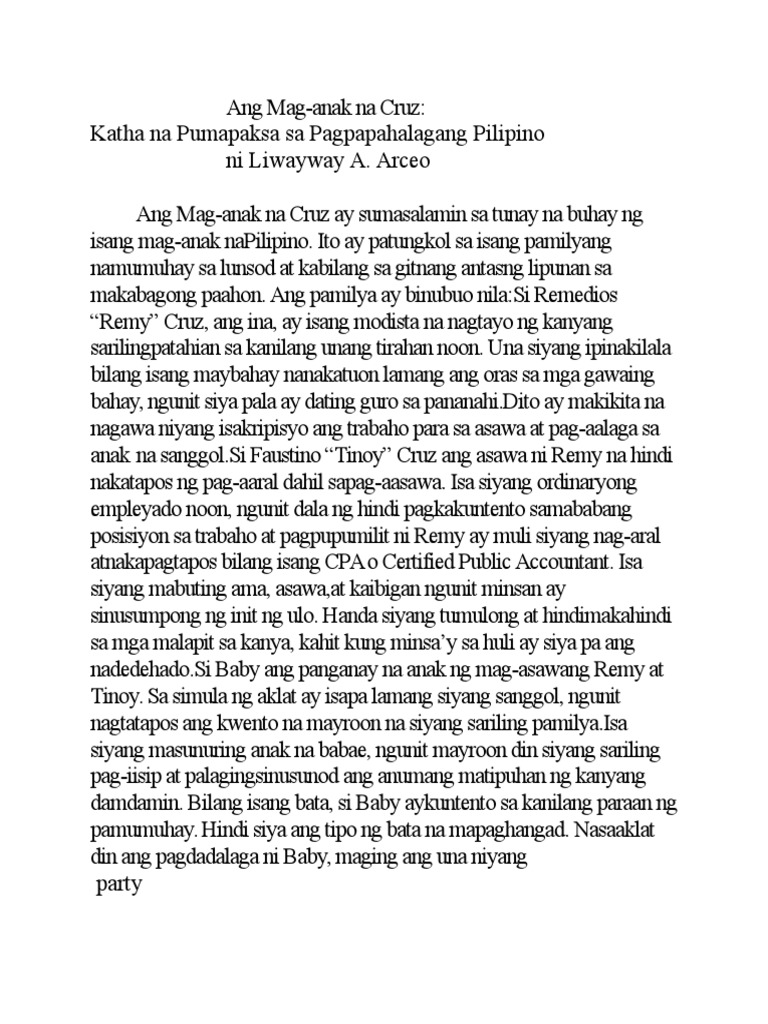 Ang Mag-anak na Cruz:
Katha na Pumapaksa sa Pagpapahalagang Pilipino
ni Liwayway A. Arceo

Ang Mag-anak na Cruz ay sumasalamin sa tunay na buhay ng isang mag-anak naPilipino. Ito ay patungkol sa isang pamilyang namumuhay sa lunsod at kabilang sa gitnang antasng lipunan sa makabagong paahon. Ang pamilya ay binubuo nila:Si Remedios “Remy” Cruz, ang ina, ay isang modista na nagtayo ng kanyang sarilingpatahian sa kanilang unang tirahan noon. Una siyang ipinakilala bilang isang maybahay nanakatuon lamang ang oras sa mga gawaing bahay, ngunit siya pala ay dating guro sa pananahi.Dito ay makikita na nagawa niyang isakripisyo ang trabaho para sa asawa at pag-aalaga sa anak na sanggol.Si Faustino “Tinoy” Cruz ang asawa ni Remy na hindi nakatapos ng pag-aaral dahil sapag-aasawa. Isa siyang ordinaryong empleyado noon, ngunit dala ng hindi pagkakuntento samababang posisiyon sa trabaho at pagpupumilit ni Remy ay muli siyang nag-aral atnakapagtapos bilang isang CPA o Certified Public Accountant. Isa siyang mabuting ama, asawa,at kaibigan ngunit minsan ay sinusumpong ng init ng ulo. Handa siyang tumulong at hindimakahindi sa mga malapit sa kanya, kahit kung minsa’y sa huli ay siya pa ang nadedehado.Si Baby ang panganay na anak ng mag-asawang Remy at Tinoy. Sa simula ng aklat ay isapa lamang siyang sanggol, ngunit nagtatapos ang kwento na mayroon na siyang sariling pamilya.Isa siyang masunuring anak na babae, ngunit mayroon din siyang sariling pag-iisip at palagingsinusunod ang anumang matipuhan ng kanyang damdamin. Bilang isang bata, si Baby aykuntento sa kanilang paraan ng pamumuhay. Hindi siya ang tipo ng bata na mapaghangad. Nasaaklat din ang pagdadalaga ni Baby, maging ang una niyang
party